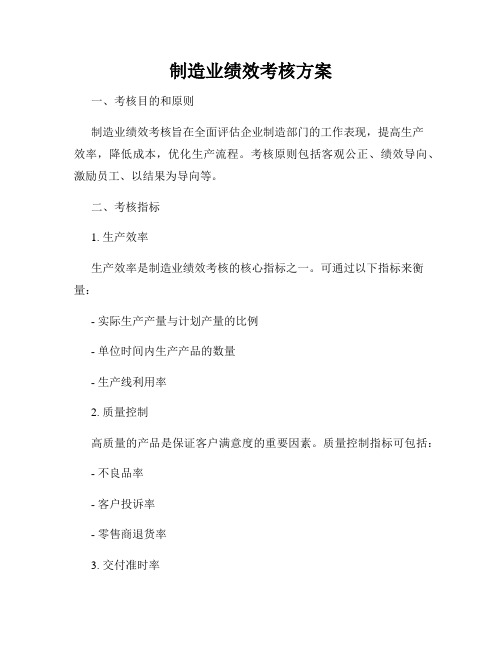 制造业绩效考核方案

一、考核目的和原则

制造业绩效考核旨在全面评估企业制造部门的工作表现，提高生产效率，降低成本，优化生产流程。考核原则包括客观公正、绩效导向、激励员工、以结果为导向等。

二、考核指标

1. 生产效率

生产效率是制造业绩效考核的核心指标之一。可通过以下指标来衡量：

- 实际生产产量与计划产量的比例

- 单位时间内生产产品的数量

- 生产线利用率

2. 质量控制

高质量的产品是保证客户满意度的重要因素。质量控制指标可包括：

- 不良品率

- 客户投诉率

- 零售商退货率

3. 交付准时率